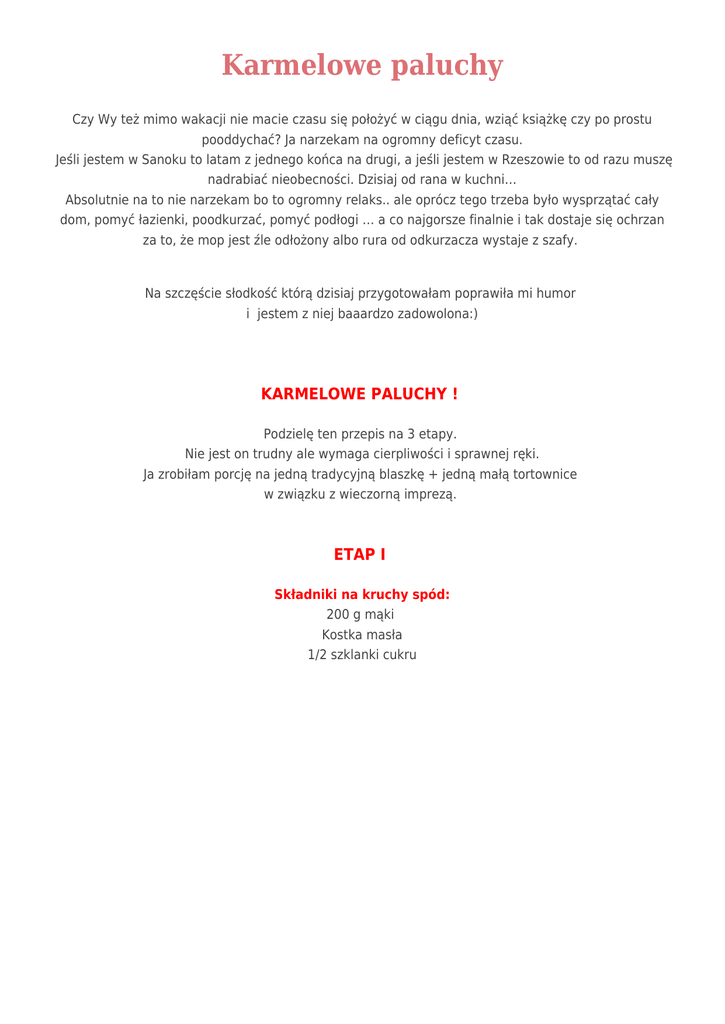 Karmelowe paluchy

Czy Wy też mimo wakacji nie macie czasu się położyć w ciągu dnia, wziąć książkę czy po prostu pooddychać? Ja narzekam na ogromny deficyt czasu.
Jeśli jestem w Sanoku to latam z jednego końca na drugi, a jeśli jestem w Rzeszowie to od razu muszę nadrabiać nieobecności. Dzisiaj od rana w kuchni...
Absolutnie na to nie narzekam bo to ogromny relaks.. ale oprócz tego trzeba było wysprzątać cały dom, pomyć łazienki, poodkurzać, pomyć podłogi ... a co najgorsze finalnie i tak dostaje się ochrzan za to, że mop jest źle odłożony albo rura od odkurzacza wystaje z szafy.

Na szczęście słodkość którą dzisiaj przygotowałam poprawiła mi humor i jestem z niej baaardzo zadowolona:)

KARMELOWE PALUCHY !

Podzielę ten przepis na 3 etapy.
Nie jest on trudny ale wymaga cierpliwości i sprawnej ręki.
Ja zrobiłam porcję na jedną tradycyjną blaszkę + jedną małą tortownice w związku z wieczorną imprezą.

ETAP I

Składniki na kruchy spód:
200 g mąki
Kostka masła
1/2 szklanki cukru